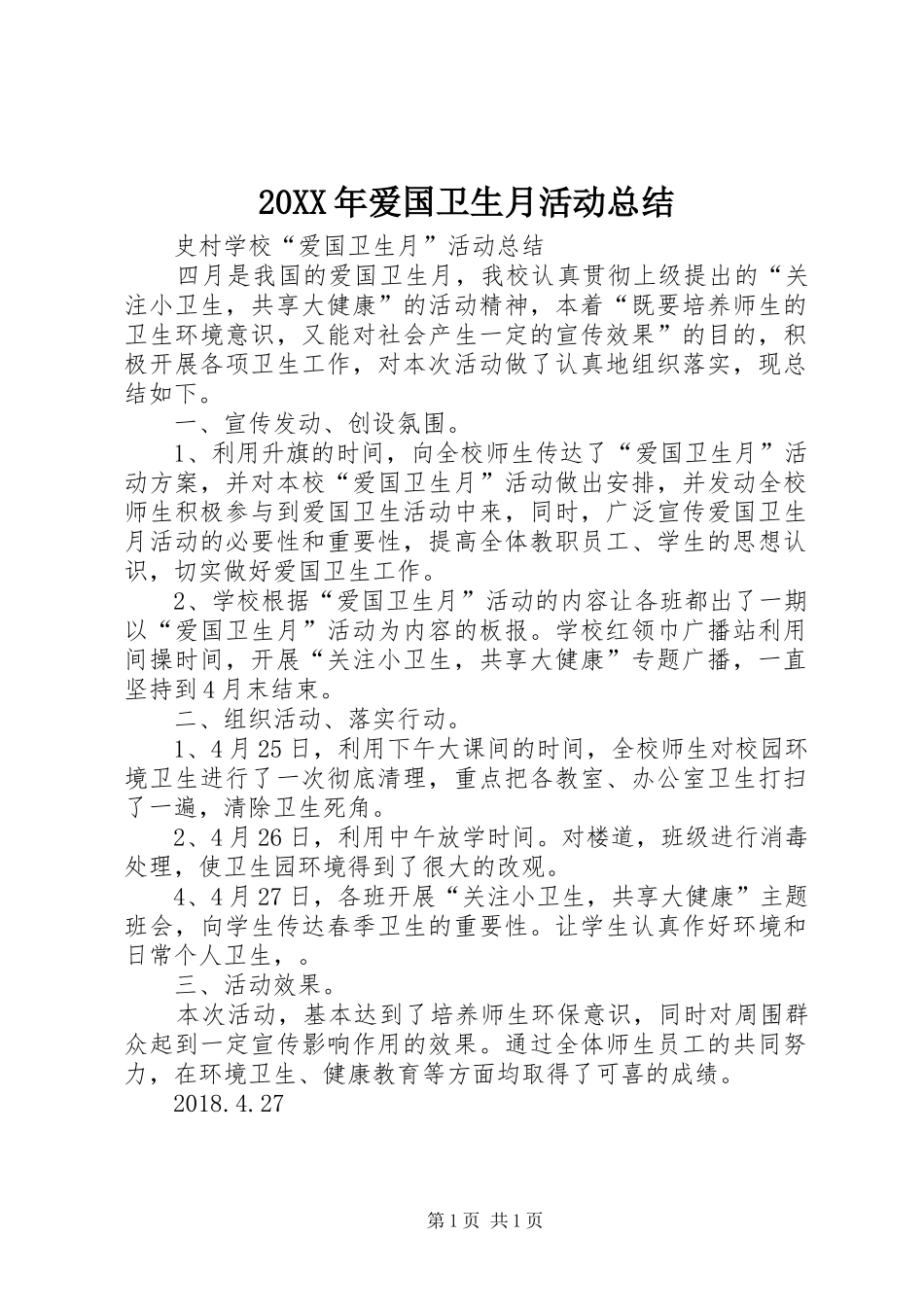 20XX年爱国卫生月活动总结

史村学校“爱国卫生月”活动总结

四月是我国的爱国卫生月，我校认真贯彻上级提出的“关注小卫生，共享大健康”的活动精神，本着“既要培养师生的卫生环境意识，又能对社会产生一定的宣传效果”的目的，积极开展各项卫生工作，对本次活动做了认真地组织落实，现总结如下。

一、宣传发动、创设氛围。

1、利用升旗的时间，向全校师生传达了“爱国卫生月”活动方案，并对本校“爱国卫生月”活动做出安排，并发动全校师生积极参与到爱国卫生活动中来，同时，广泛宣传爱国卫生月活动的必要性和重要性，提高全体教职员工、学生的思想认识，切实做好爱国卫生工作。

2、学校根据“爱国卫生月”活动的内容让各班都出了一期以“爱国卫生月”活动为内容的板报。学校红领巾广播站利用间操时间，开展“关注小卫生，共享大健康”专题广播，一直坚持到4月末结束。

二、组织活动、落实行动。

1、4月25日，利用下午大课间的时间，全校师生对校园环境卫生进行了一次彻底清理，重点把各教室、办公室卫生打扫了一遍，清除卫生死角。

2、4月26日，利用中午放学时间。对楼道，班级进行消毒处理，使卫生园环境得到了很大的改观。

4、4月27日，各班开展“关注小卫生，共享大健康”主题班会，向学生传达春季卫生的重要性。让学生认真作好环境和日常个人卫生，。

三、活动效果。

本次活动，基本达到了培养师生环保意识，同时对周围群众起到一定宣传影响作用的效果。通过全体师生员工的共同努力，在环境卫生、健康教育等方面均取得了可喜的成绩。

2018.4.27

第1页 共1页